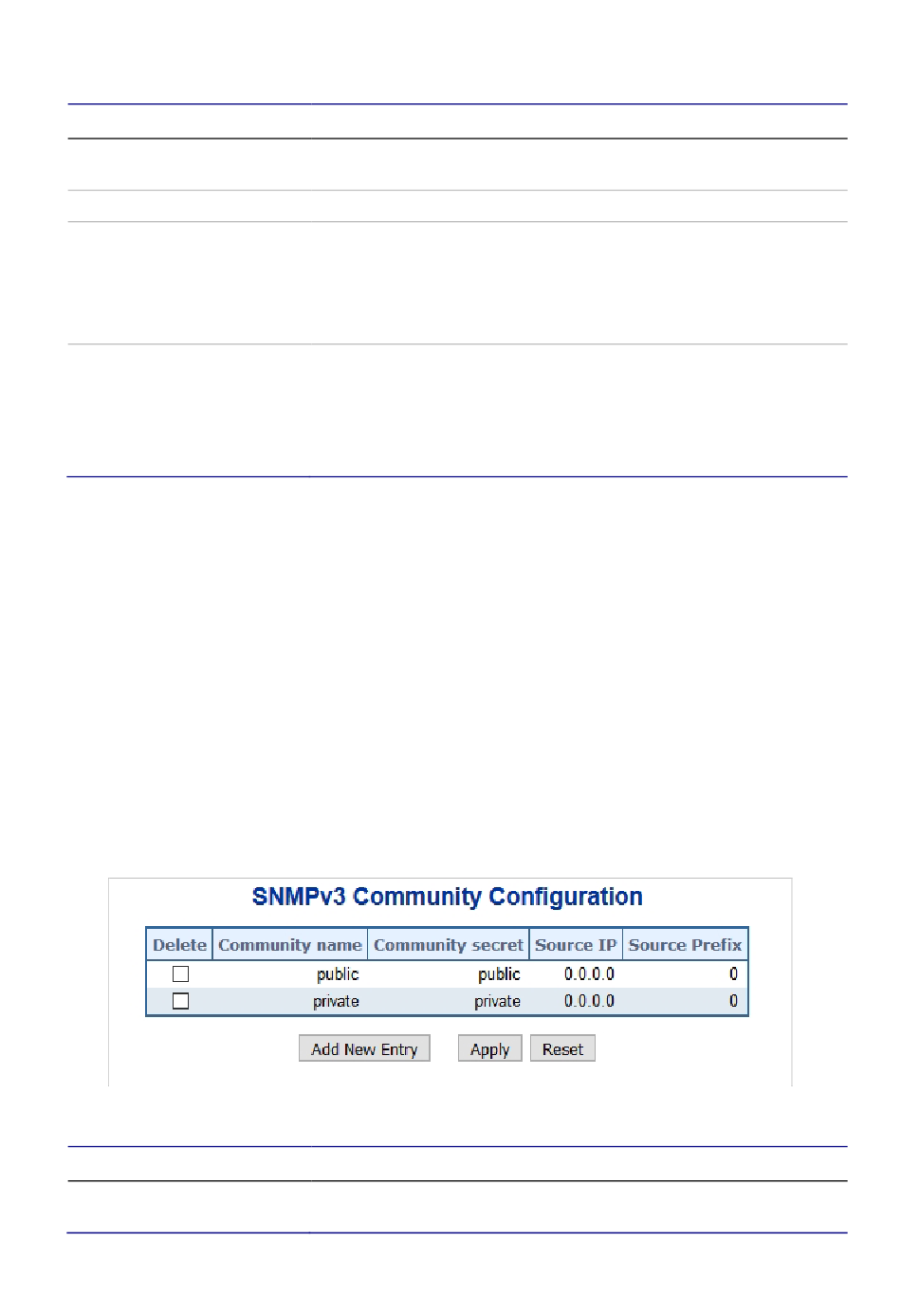 SNMPv3 Community Configuration

| Delete | Community name | Community secret | Source IP | Source Prefix |
|---|---|---|---|---|
| ☐ | public | public | 0.0.0.0 | 0 |
| ☐ | private | private | 0.0.0.0 | 0 |

Add New Entry Apply Reset